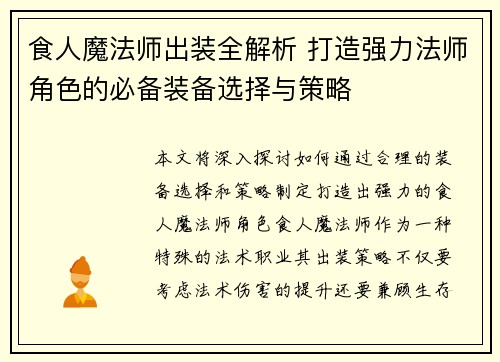 食人魔法师出装全解析 打造强力法师角色的必备装备选择与策略

本文将深入探讨如何通过合理的装备选择和策略制定打造出强力的食人魔法师角色食人魔法师作为一种特殊的法术职业其出装策略不仅要考虑法术伤害的提升还要兼顾生存